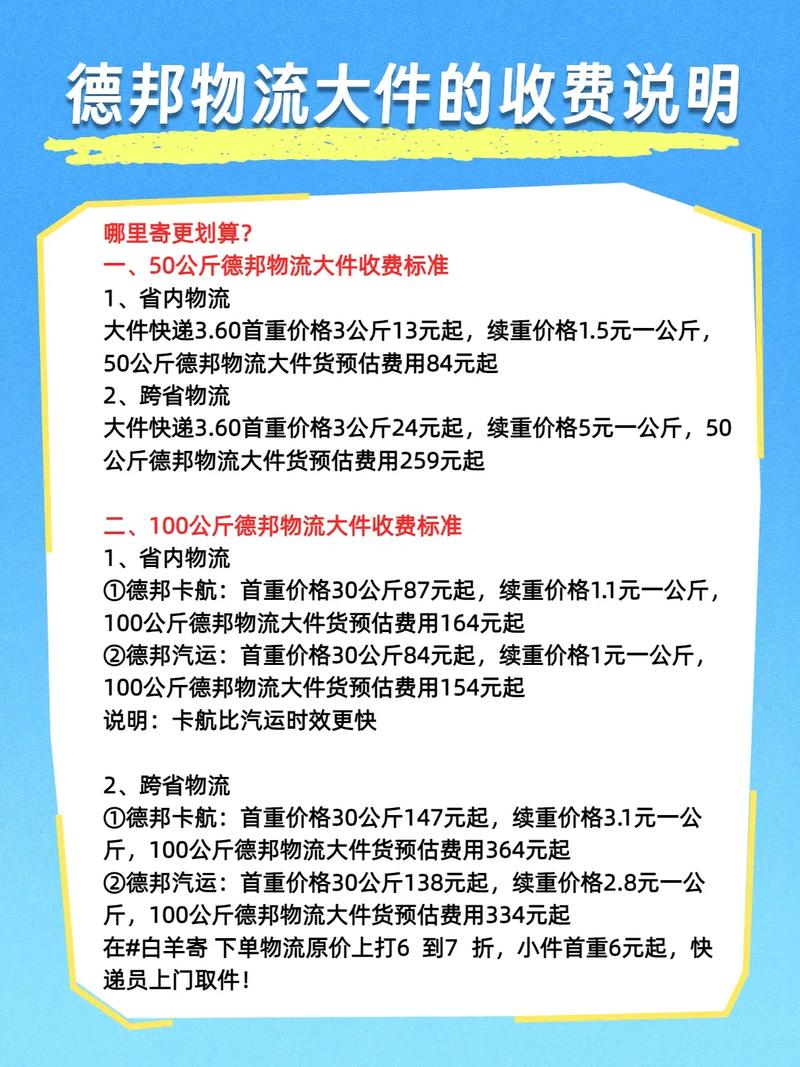 德邦物流大件的收费说明

哪里寄更划算？
一、50公斤德邦物流大件收费标准
1、省内物流
大件快递3.60首重价格3公斤13元起，续重价格1.5元一公斤，50公斤德邦物流大件货预估费用84元起
2、跨省物流
大件快递3.60首重价格3公斤24元起，续重价格5元一公斤，50公斤德邦物流大件货预估费用259元起

二、100公斤德邦物流大件收费标准
1、省内物流
①德邦卡航：首重价格30公斤87元起，续重价格1.1元一公斤，100公斤德邦物流大件货预估费用164元起
②德邦汽运：首重价格30公斤84元起，续重价格1元一公斤，100公斤德邦物流大件货预估费用154元起
说明：卡航比汽运时效更快

2、跨省物流
①德邦卡航：首重价格30公斤147元起，续重价格3.1元一公斤，100公斤德邦物流大件货预估费用364元起
②德邦汽运：首重价格30公斤138元起，续重价格2.8元一公斤，100公斤德邦物流大件货预估费用334元起
在#白羊寄 下单物流原价上打6 到7 折，小件首重6元起，快递员上门取件！